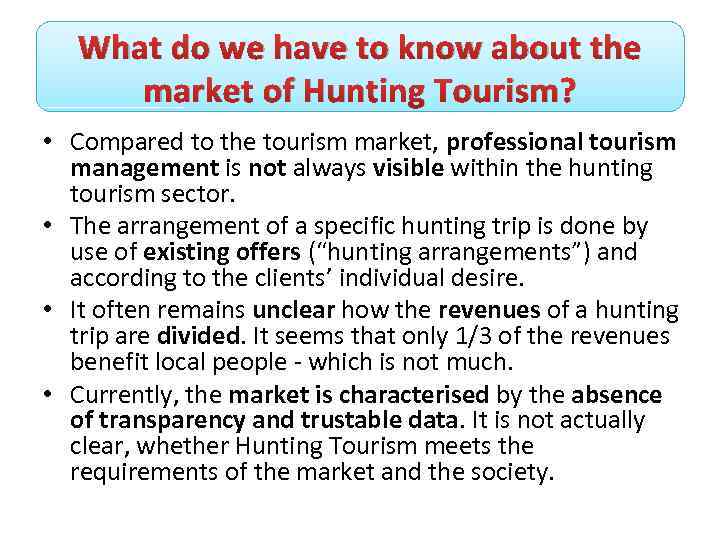 What do we have to know about the market of Hunting Tourism?

• Compared to the tourism market, professional tourism management is not always visible within the hunting tourism sector.
• The arrangement of a specific hunting trip is done by use of existing offers ("hunting arrangements") and according to the clients' individual desire.
• It often remains unclear how the revenues of a hunting trip are divided. It seems that only 1/3 of the revenues benefit local people - which is not much.
• Currently, the market is characterised by the absence of transparency and trustable data. It is not actually clear, whether Hunting Tourism meets the requirements of the market and the society.